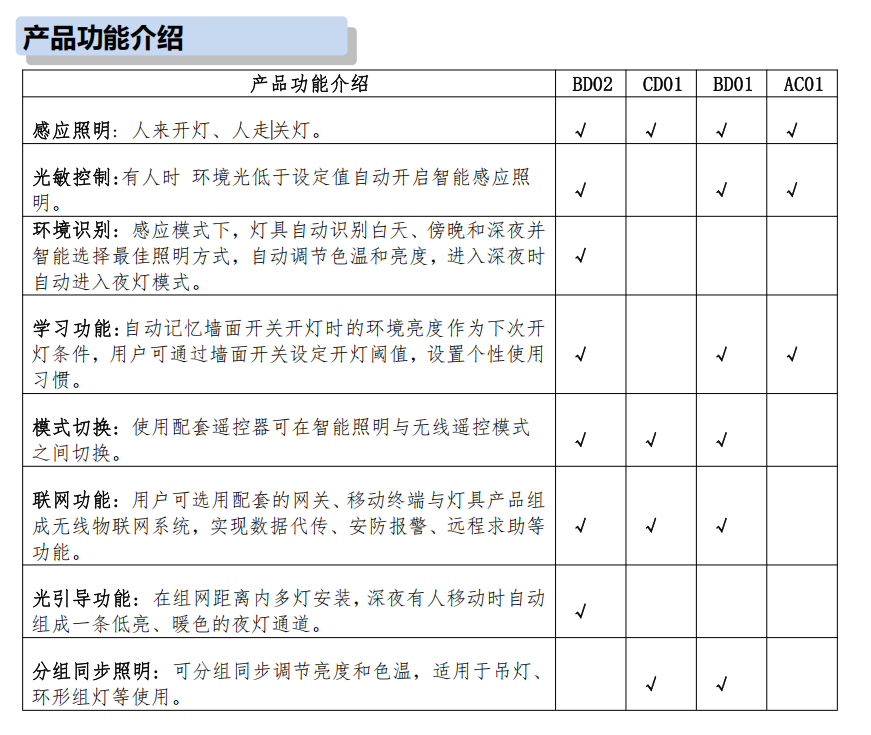 产品功能介绍

| 产品功能介绍 | BD02 | CD01 | BD01 | AC01 |
|---|---|---|---|---|
| 感应照明：人来开灯、人走关灯。 | √ | √ | √ | √ |
| 光敏控制:有人时 环境光低于设定值自动开启智能感应照明。 | √ |  | √ | √ |
| 环境识别：感应模式下，灯具自动识别白天、傍晚和深夜并智能选择最佳照明方式，自动调节色温和亮度，进入深夜时自动进入夜灯模式。 | √ |  |  |  |
| 学习功能:自动记忆墙面开关开灯时的环境亮度作为下次开灯条件，用户可通过墙面开关设定开灯阈值，设置个性使用习惯。 | √ |  | √ | √ |
| 模式切换：使用配套遥控器可在智能照明与无线遥控模式之间切换。 | √ | √ | √ |  |
| 联网功能：用户可选用配套的网关、移动终端与灯具产品组成无线物联网系统，实现数据代传、安防报警、远程求助等功能。 | √ | √ | √ |  |
| 光引导功能：在组网距离内多灯安装，深夜有人移动时自动组成一条低亮、暖色的夜灯通道。 | √ |  |  |  |
| 分组同步照明：可分组同步调节亮度和色温，适用于吊灯、环形组灯等使用。 |  | √ | √ |  |